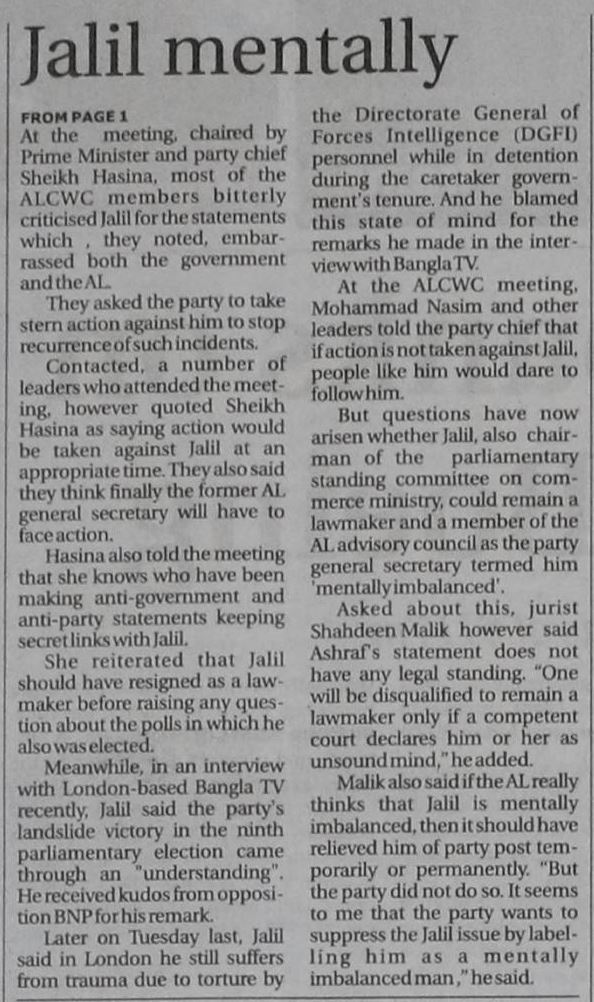 Jalil mentally

FROM PAGE 1
At the meeting, chaired by Prime Minister and party chief Sheikh Hasina, most of the ALCWC members bitterly criticised Jalil for the statements which , they noted, embarrassed both the government and the AL.

They asked the party to take stern action against him to stop recurrence of such incidents.

Contacted, a number of leaders who attended the meeting, however quoted Sheikh Hasina as saying action would be taken against Jalil at an appropriate time. They also said they think finally the former AL general secretary will have to face action.

Hasina also told the meeting that she knows who have been making anti-government and anti-party statements keeping secret links with Jalil.

She reiterated that Jalil should have resigned as a lawmaker before raising any question about the polls in which he also was elected.

Meanwhile, in an interview with London-based Bangla TV recently, Jalil said the party's landslide victory in the ninth parliamentary election came through an "understanding". He received kudos from opposition BNP for his remark.

Later on Tuesday last, Jalil said in London he still suffers from trauma due to torture by the Directorate General of Forces Intelligence (DGFI) personnel while in detention during the caretaker government's tenure. And he blamed this state of mind for the remarks he made in the interview with Bangla TV.

At the ALCWC meeting, Mohammad Nasim and other leaders told the party chief that if action is not taken against Jalil, people like him would dare to follow him.

But questions have now arisen whether Jalil, also chairman of the parliamentary standing committee on commerce ministry, could remain a lawmaker and a member of the AL advisory council as the party general secretary termed him 'mentally imbalanced'.

Asked about this, jurist Shahdeen Malik however said Ashraf's statement does not have any legal standing. "One will be disqualified to remain a lawmaker only if a competent court declares him or her as unsound mind," he added.

Malik also said if the AL really thinks that Jalil is mentally imbalanced, then it should have relieved him of party post temporarily or permanently. "But the party did not do so. It seems to me that the party wants to suppress the Jalil issue by labelling him as a mentally imbalanced man," he said.